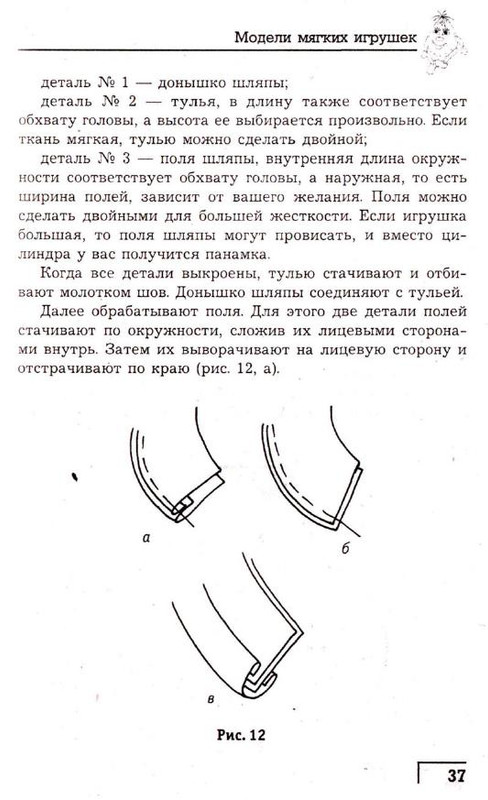 Модели мягких игрушек

деталь № 1 — донышко шляпы;

деталь № 2 — тулья, в длину также соответствует обхвату головы, а высота ее выбирается произвольно. Если ткань мягкая, тулью можно сделать двойной;

деталь № 3 — поля шляпы, внутренняя длина окружности соответствует обхвату головы, а наружная, то есть ширина полей, зависит от вашего желания. Поля можно сделать двойными для большей жесткости. Если игрушка большая, то поля шляпы могут провисать, и вместо цилиндра у вас получится панамка.

Когда все детали выкроены, тулью стачивают и отбивают молотком шов. Донышко шляпы соединяют с тульей.

Далее обрабатывают поля. Для этого две детали полей стачивают по окружности, сложив их лицевыми сторонами внутрь. Затем их выворачивают на лицевую сторону и отстрачивают по краю (рис. 12, а).

а

б

в

Рис. 12

37